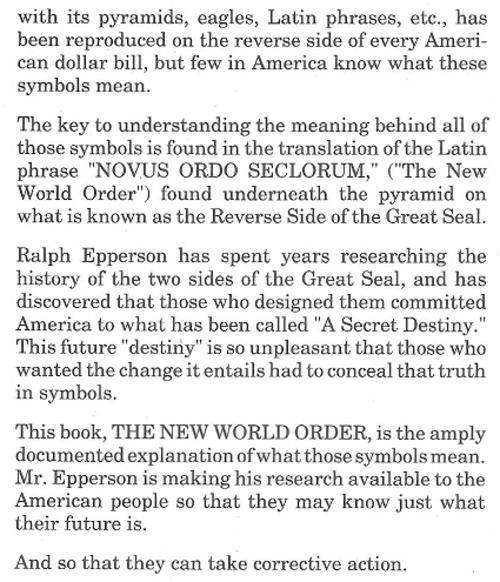 with its pyramids, eagles, Latin phrases, etc., has been reproduced on the reverse side of every American dollar bill, but few in America know what these symbols mean.

The key to understanding the meaning behind all of those symbols is found in the translation of the Latin phrase "NOVUS ORDO SECLORUM," ("The New World Order") found underneath the pyramid on what is known as the Reverse Side of the Great Seal.

Ralph Epperson has spent years researching the history of the two sides of the Great Seal, and has discovered that those who designed them committed America to what has been called "A Secret Destiny." This future "destiny" is so unpleasant that those who wanted the change it entails had to conceal that truth in symbols.

This book, THE NEW WORLD ORDER, is the amply documented explanation of what those symbols mean. Mr. Epperson is making his research available to the American people so that they may know just what their future is.

And so that they can take corrective action.